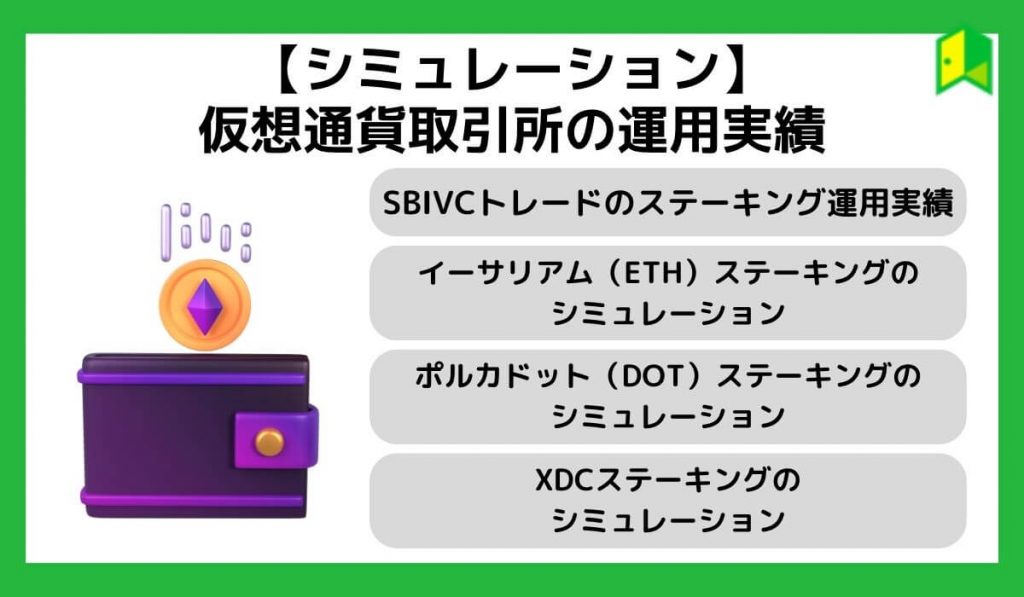 【シミュレーション】
仮想通貨取引所の運用実績

SBIVCトレードのステーキング運用実績

イーサリアム（ETH）ステーキングのシミュレーション

ポルカドット（DOT）ステーキングのシミュレーション

XDCステーキングのシミュレーション